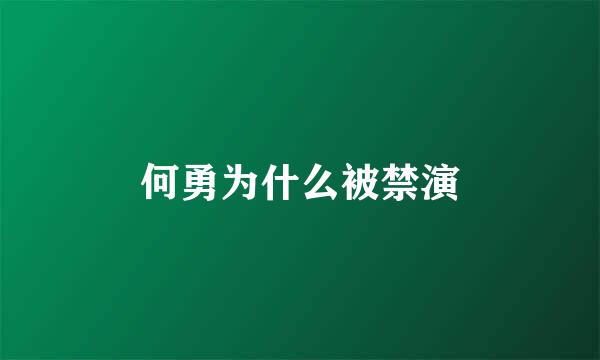 何勇为什么被禁演